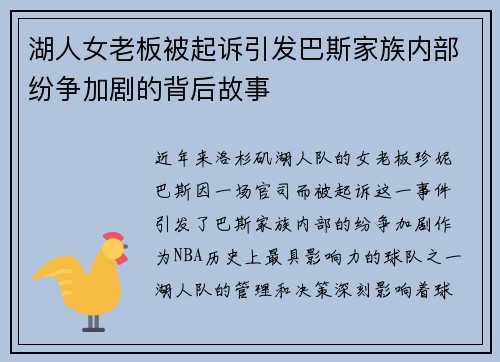 湖人女老板被起诉引发巴斯家族内部纷争加剧的背后故事

近年来洛杉矶湖人队的女老板珍妮巴斯因一场官司而被起诉这一事件引发了巴斯家族内部的纷争加剧作为NBA历史上最具影响力的球队之一湖人队的管理和决策深刻影响着球